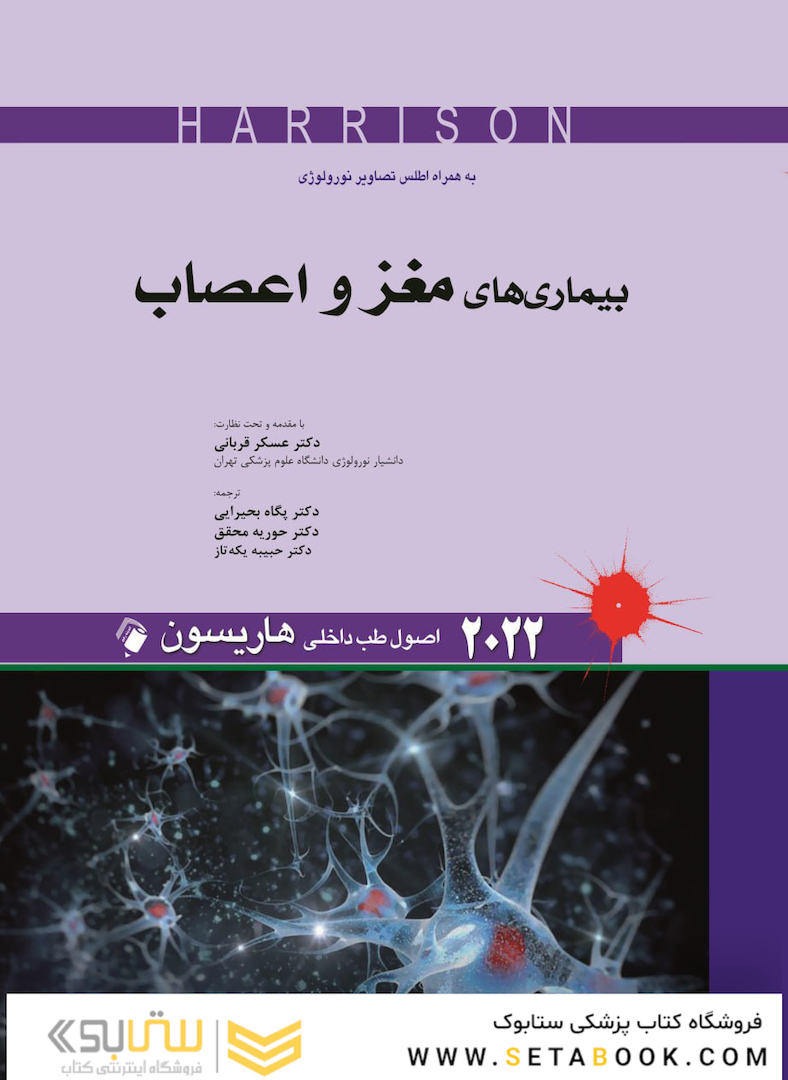 HARRISON

به همراه اطلس تصاویر نورولوژی

بیماری‌های مغز و اعصاب

با مقدمه و تحت نظارت:
دکتر عسکر قربانی
دانشیار نورولوژی دانشگاه علوم پزشکی تهران

ترجمه:
دکتر پگاه بحیرایی
دکتر حوریه محقق
دکتر حبیبه یکه‌تاز

۲۰۲۲ اصول طب داخلی هاریسون

فروشگاه کتاب پزشکی ستابوک
WWW.SETABOOK.COM

ستابوک
فروشگاه اینترنتی کتاب